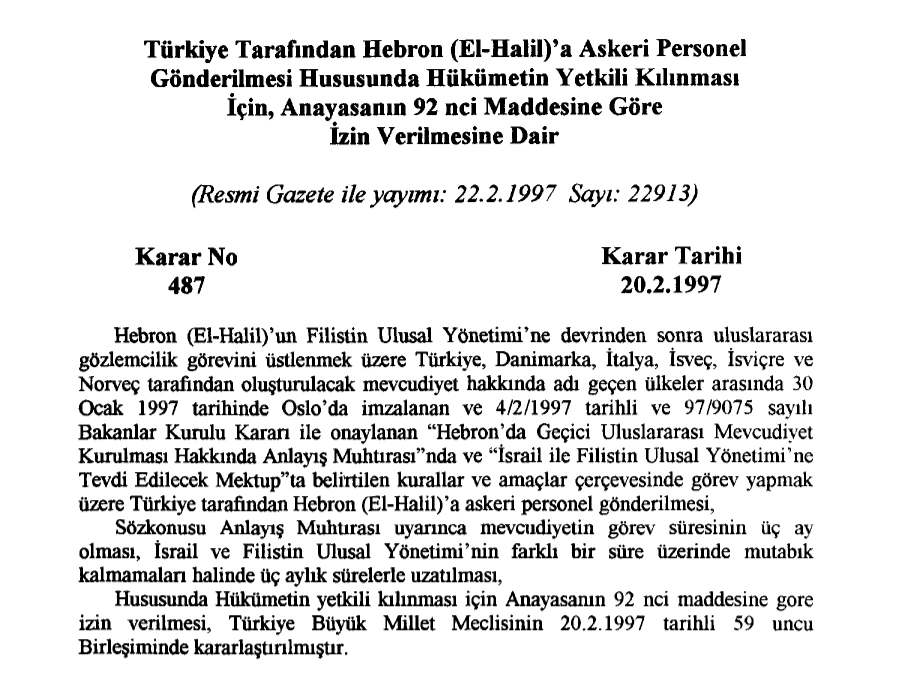 Türkiye Tarafından Hebron (El-Halil)'a Askeri Personel Gönderilmesi Hususunda Hükümetin Yetkili Kılınması İçin, Anayasanın 92 nci Maddesine Göre İzin Verilmesine Dair

(Resmi Gazete ile yayımı: 22.2.1997 Sayı: 22913)

Karar No
487

Karar Tarihi
20.2.1997

Hebron (El-Halil)'un Filistin Ulusal Yönetimi'ne devrinden sonra uluslararası gözlemcilik görevini üstlenmek üzere Türkiye, Danimarka, İtalya, İsveç, İsviçre ve Norveç tarafından oluşturulacak mevcudiyet hakkında adı geçen ülkeler arasında 30 Ocak 1997 tarihinde Oslo'da imzalanan ve 4/2/1997 tarihli ve 97/9075 sayılı Bakanlar Kurulu Kararı ile onaylanan "Hebron'da Geçici Uluslararası Mevcudiyet Kurulması Hakkında Anlayış Muhtırası"nda ve "İsrail ile Filistin Ulusal Yönetimi'ne Tevdi Edilecek Mektup"ta belirtilen kurallar ve amaçlar çerçevesinde görev yapmak üzere Türkiye tarafından Hebron (El-Halil)'a askeri personel gönderilmesi,

Sözkonusu Anlayış Muhtırası uyarınca mevcudiyetin görev süresinin üç ay olması, İsrail ve Filistin Ulusal Yönetimi'nin farklı bir süre üzerinde mutabık kalmamaları halinde üç aylık sürelerle uzatılması,

Hususunda Hükümetin yetkili kılınması için Anayasanın 92 nci maddesine gore izin verilmesi, Türkiye Büyük Millet Meclisinin 20.2.1997 tarihli 59 uncu Birleşiminde kararlaştırılmıştır.